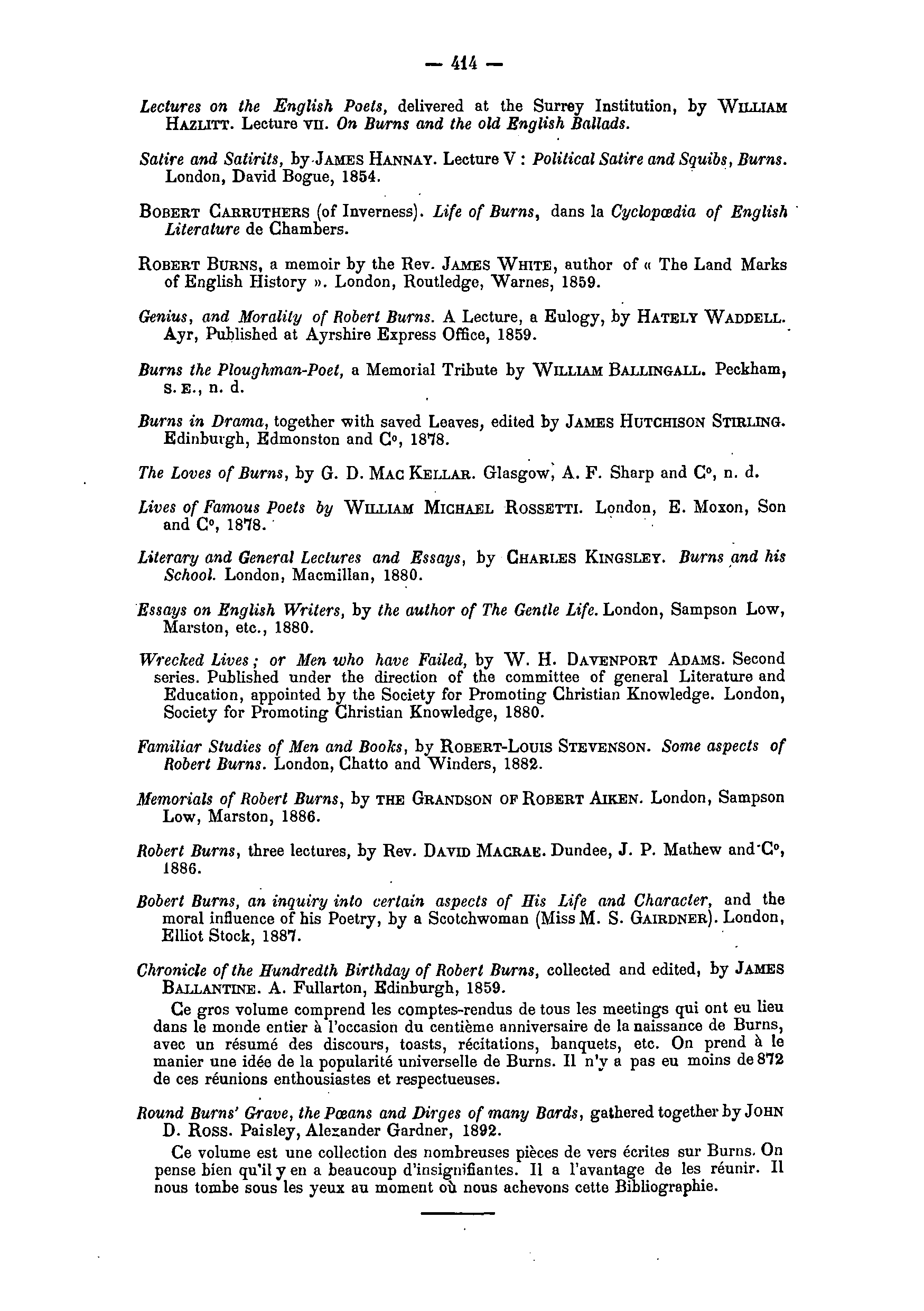 — 414 —

Lectures on the English Poets, delivered at the Surrey Institution, by WILLIAM HAZLITT. Lecture VII. On Burns and the old English Ballads.

Satire and Satirits, by JAMES HANNAY. Lecture V : Political Satire and Squibs, Burns. London, David Bogue, 1854.

BOBERT CARRUTHERS (of Inverness). Life of Burns, dans la Cyclopœdia of English Literature de Chambers.

ROBERT BURNS, a memoir by the Rev. JAMES WHITE, author of « The Land Marks of English History ». London, Routledge, Warnes, 1859.

Genius, and Morality of Robert Burns. A Lecture, a Eulogy, by HATELY WADDELL. Ayr, Published at Ayrshire Express Office, 1859.

Burns the Ploughman-Poet, a Memorial Tribute by WILLIAM BALLINGALL. Peckham, S. E., n. d.

Burns in Drama, together with saved Leaves, edited by JAMES HUTCHISON STIRLING. Edinburgh, Edmonston and C°, 1878.

The Loves of Burns, by G. D. MAC KELLAR. Glasgow, A. F. Sharp and C°, n. d.

Lives of Famous Poets by WILLIAM MICHAEL ROSSETTI. London, E. Moxon, Son and C°, 1878.

Literary and General Lectures and Essays, by CHARLES KINGSLEY. Burns and his School. London, Macmillan, 1880.

Essays on English Writers, by the author of The Gentle Life. London, Sampson Low, Marston, etc., 1880.

Wrecked Lives; or Men who have Failed, by W. H. DAVENPORT ADAMS. Second series. Published under the direction of the committee of general Literature and Education, appointed by the Society for Promoting Christian Knowledge. London, Society for Promoting Christian Knowledge, 1880.

Familiar Studies of Men and Books, by ROBERT-LOUIS STEVENSON. Some aspects of Robert Burns. London, Chatto and Winders, 1882.

Memorials of Robert Burns, by THE GRANDSON OF ROBERT AIKEN. London, Sampson Low, Marston, 1886.

Robert Burns, three lectures, by Rev. DAVID MACRAE. Dundee, J. P. Mathew and C°, 1886.

Bobert Burns, an inquiry into certain aspects of His Life and Character, and the moral influence of his Poetry, by a Scotchwoman (Miss M. S. GAIRDNER). London, Elliot Stock, 1887.

Chronicle of the Hundredth Birthday of Robert Burns, collected and edited, by JAMES BALLANTINE. A. Fullarton, Edinburgh, 1859.

Ce gros volume comprend les comptes-rendus de tous les meetings qui ont eu lieu dans le monde entier à l'occasion du centième anniversaire de la naissance de Burns, avec un résumé des discours, toasts, récitations, banquets, etc. On prend à le manier une idée de la popularité universelle de Burns. Il n'y a pas eu moins de 872 de ces réunions enthousiastes et respectueuses.

Round Burns' Grave, the Pœans and Dirges of many Bards, gathered together by JOHN D. ROSS. Paisley, Alexander Gardner, 1892.

Ce volume est une collection des nombreuses pièces de vers écrites sur Burns. On pense bien qu'il y en a beaucoup d'insignifiantes. Il a l'avantage de les réunir. Il nous tombe sous les yeux au moment où nous achevons cette Bibliographie.